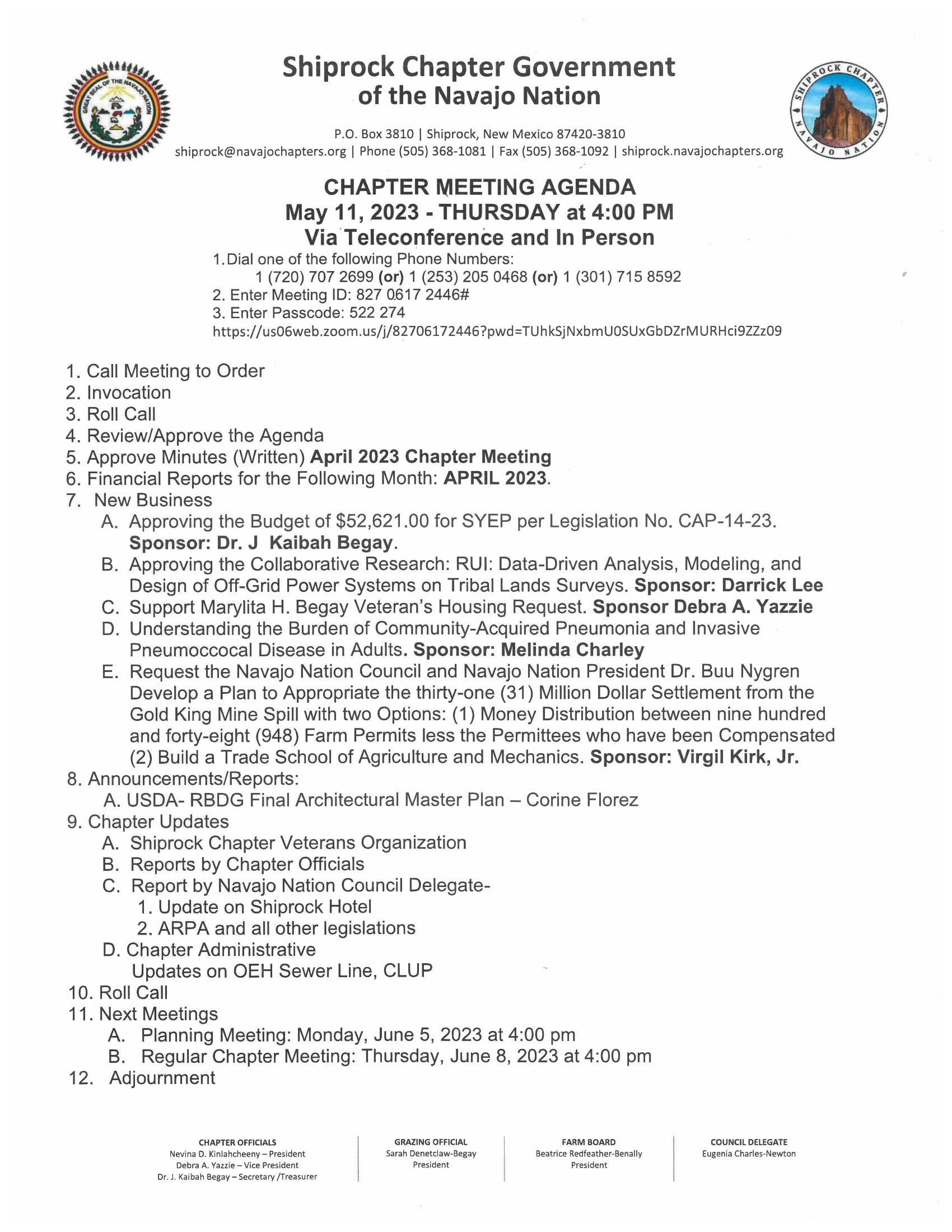 GREAT SEAL OF THE NAVAJO NATION

Shiprock Chapter Government of the Navajo Nation

SHIPROCK CHAPTER NAVAJO NATION

P.O. Box 3810 | Shiprock, New Mexico 87420-3810
shiprock@navajochapters.org | Phone (505) 368-1081 | Fax (505) 368-1092 | shiprock.navajochapters.org

CHAPTER MEETING AGENDA
May 11, 2023 - THURSDAY at 4:00 PM
Via Teleconference and In Person

1. Dial one of the following Phone Numbers:
1 (720) 707 2699 (or) 1 (253) 205 0468 (or) 1 (301) 715 8592
2. Enter Meeting ID: 827 0617 2446#
3. Enter Passcode: 522 274
https://us06web.zoom.us/j/82706172446?pwd=TUhkSjNxbmU0SUxGbDZrMURHci9ZZz09

1. Call Meeting to Order
2. Invocation
3. Roll Call
4. Review/Approve the Agenda
5. Approve Minutes (Written) April 2023 Chapter Meeting
6. Financial Reports for the Following Month: APRIL 2023.
7. New Business
A. Approving the Budget of $52,621.00 for SYEP per Legislation No. CAP-14-23. Sponsor: Dr. J Kaibah Begay.
B. Approving the Collaborative Research: RUI: Data-Driven Analysis, Modeling, and Design of Off-Grid Power Systems on Tribal Lands Surveys. Sponsor: Darrick Lee
C. Support Marylita H. Begay Veteran's Housing Request. Sponsor Debra A. Yazzie
D. Understanding the Burden of Community-Acquired Pneumonia and Invasive Pneumoccocal Disease in Adults. Sponsor: Melinda Charley
E. Request the Navajo Nation Council and Navajo Nation President Dr. Buu Nygren Develop a Plan to Appropriate the thirty-one (31) Million Dollar Settlement from the Gold King Mine Spill with two Options: (1) Money Distribution between nine hundred and forty-eight (948) Farm Permits less the Permittees who have been Compensated (2) Build a Trade School of Agriculture and Mechanics. Sponsor: Virgil Kirk, Jr.
8. Announcements/Reports:
A. USDA- RBDG Final Architectural Master Plan – Corine Florez
9. Chapter Updates
A. Shiprock Chapter Veterans Organization
B. Reports by Chapter Officials
C. Report by Navajo Nation Council Delegate-
1. Update on Shiprock Hotel
2. ARPA and all other legislations
D. Chapter Administrative
Updates on OEH Sewer Line, CLUP
10. Roll Call
11. Next Meetings
A. Planning Meeting: Monday, June 5, 2023 at 4:00 pm
B. Regular Chapter Meeting: Thursday, June 8, 2023 at 4:00 pm
12. Adjournment

CHAPTER OFFICIALS
Nevina D. Kinlahcheeny – President
Debra A. Yazzie – Vice President
Dr. J. Kaibah Begay – Secretary /Treasurer

GRAZING OFFICIAL
Sarah Denetclaw-Begay
President

FARM BOARD
Beatrice Redfeather-Benally
President

COUNCIL DELEGATE
Eugenia Charles-Newton